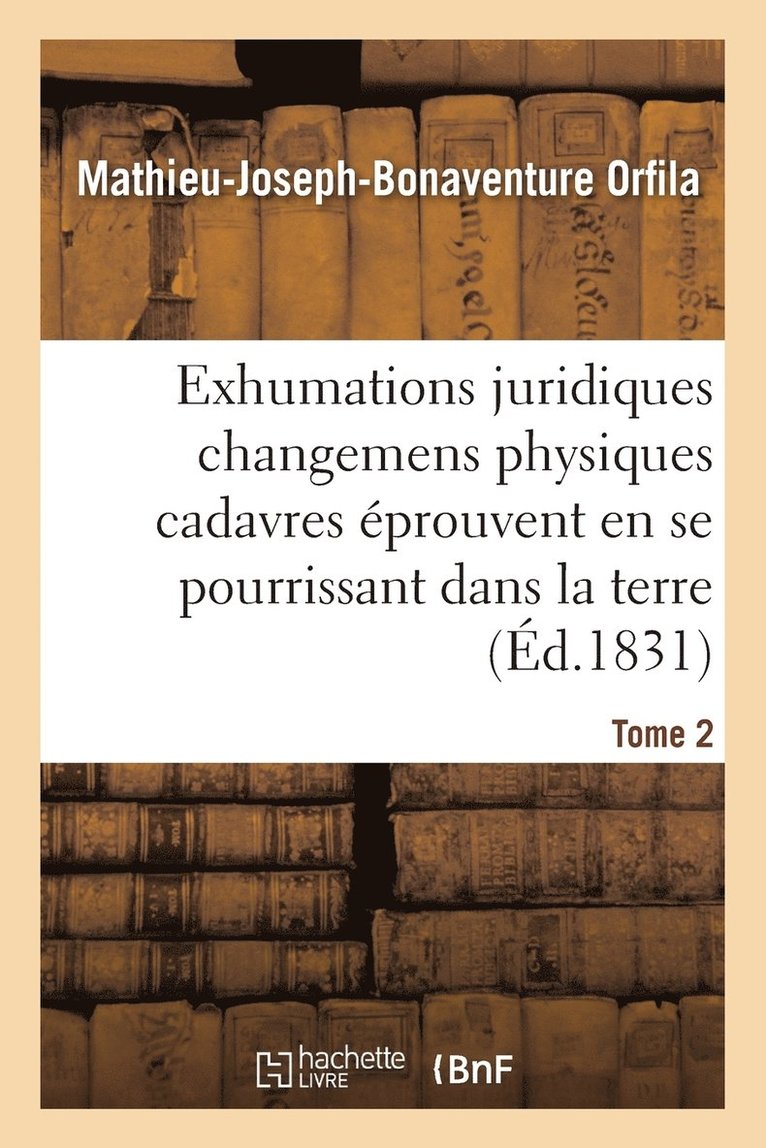 Mathieu-Joseph-Bonaventure Orfila

Exhumations juridiques changemens physiques cadavres éprouvent en se pourrissant dans la terre (Éd.1831)

Tome 2

hachette LIVRE

BnF